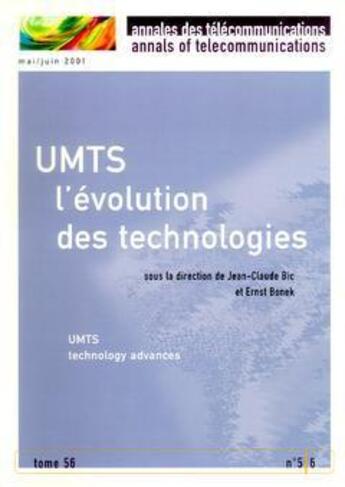 annales des télécommunications
annals of telecommunications

mai/juin 2001

UMTS
l'évolution
des technologies

sous la direction de Jean-Claude Bic
et Ernst Bonek

UMTS
technology advances

tome 56

n°5 6